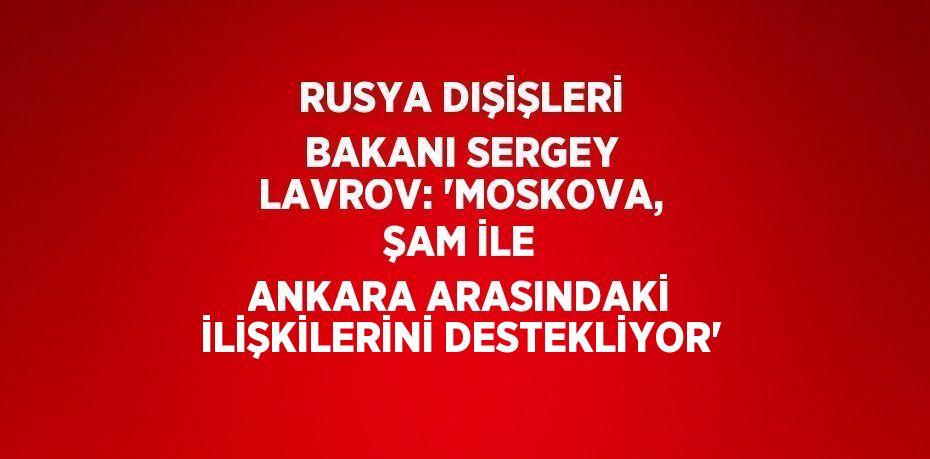 RUSYA DIŞİŞLERİ

BAKANI SERGEY LAVROV: 'MOSKOVA, ŞAM İLE

ANKARA ARASINDAKİ İLİŞKİLERİNİ DESTEKLİYOR'